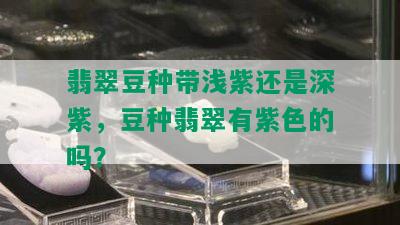 翡翠豆种带浅紫还是深紫，豆种翡翠有紫色的吗？